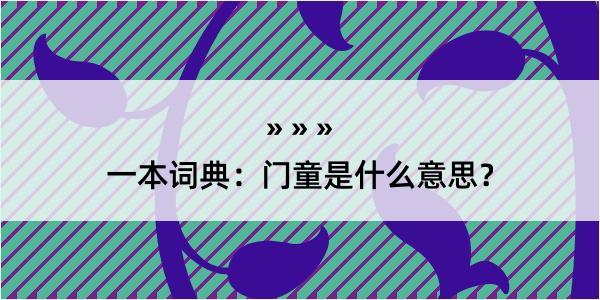 » » »

一本词典：门童是什么意思？